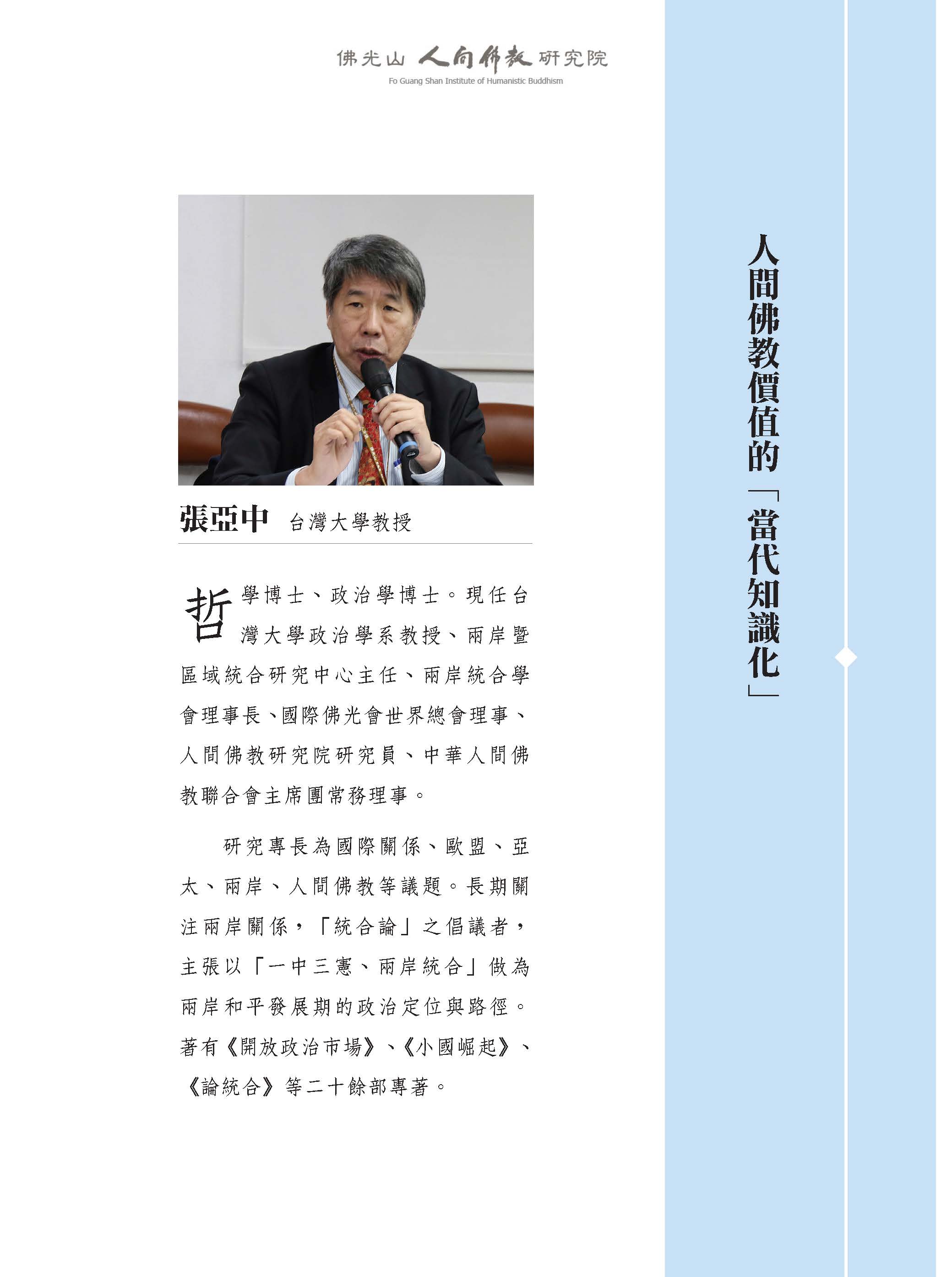 佛光山 人間佛教 研究院
Fo Guang Shan Institute of Humanistic Buddhism

人間佛教價值的「當代知識化」

張亞中 台灣大學教授

哲學博士、政治學博士。現任台灣大學政治學系教授、兩岸暨區域統合研究中心主任、兩岸統合學會理事長、國際佛光會世界總會理事、人間佛教研究院研究員、中華人間佛教聯合會主席團常務理事。

研究專長為國際關係、歐盟、亞太、兩岸、人間佛教等議題。長期關注兩岸關係，「統合論」之倡議者，主張以「一中三憲、兩岸統合」做為兩岸和平發展期的政治定位與路徑。著有《開放政治市場》、《小國崛起》、《論統合》等二十餘部專著。